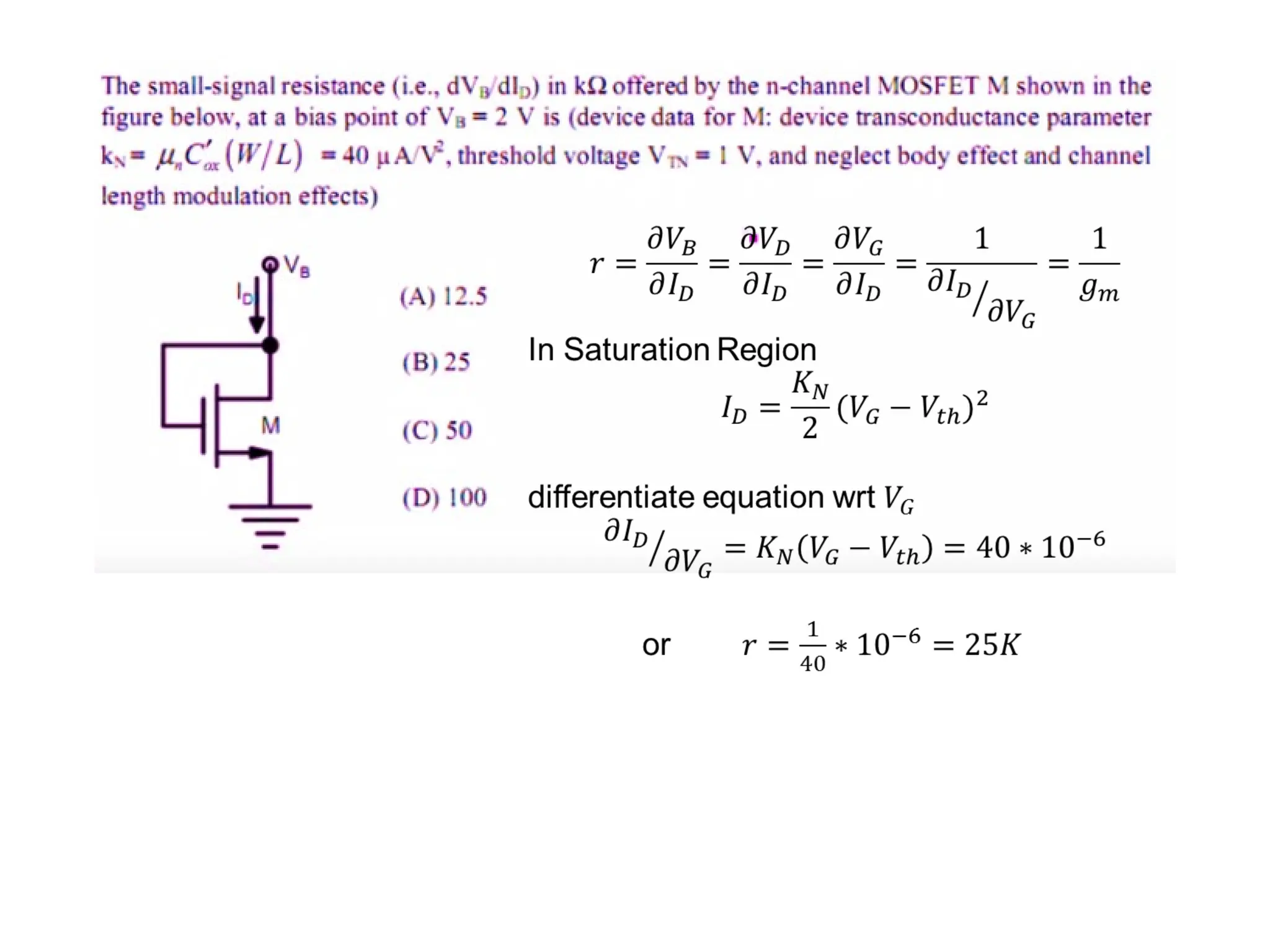 The small-signal resistance (i.e., $dV_B/dI_D$) in kΩ offered by the n-channel MOSFET M shown in the figure below, at a bias point of $V_B = 2$ V is (device data for M: device transconductance parameter $k_N = \mu_n C'_{ox}(W/L) = 40\ \mu A/V^2$, threshold voltage $V_{TN} = 1$ V, and neglect body effect and channel length modulation effects)

$V_B$

$I_D$

M

(A) 12.5

(B) 25

(C) 50

(D) 100

$r = \frac{\partial V_B}{\partial I_D} = \frac{\partial V_D}{\partial I_D} = \frac{\partial V_G}{\partial I_D} = \frac{1}{\partial I_D / \partial V_G} = \frac{1}{g_m}$

In Saturation Region

$I_D = \frac{K_N}{2}(V_G - V_{th})^2$

differentiate equation wrt $V_G$

$\partial I_D / \partial V_G = K_N(V_G - V_{th}) = 40 * 10^{-6}$

or $r = \frac{1}{40} * 10^{-6} = 25K$